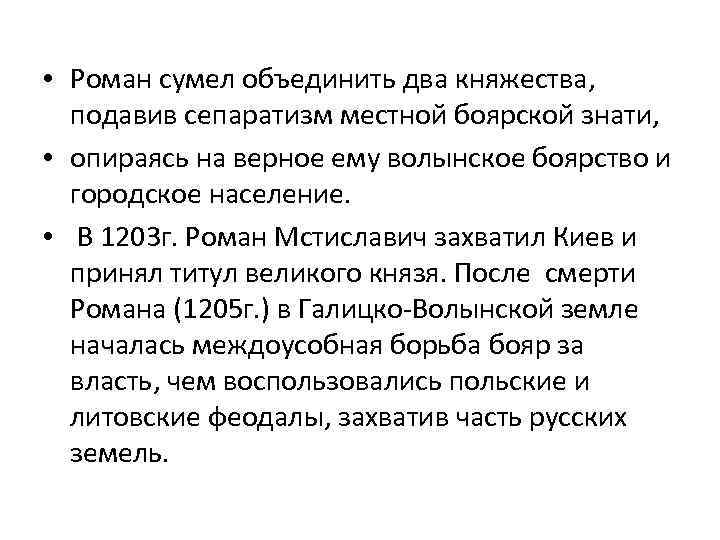 • Роман сумел объединить два княжества, подавив сепаратизм местной боярской знати,

• опираясь на верное ему волынское боярство и городское население.

• В 1203г. Роман Мстиславич захватил Киев и принял титул великого князя. После смерти Романа (1205г.) в Галицко-Волынской земле началась междоусобная борьба бояр за власть, чем воспользовались польские и литовские феодалы, захватив часть русских земель.